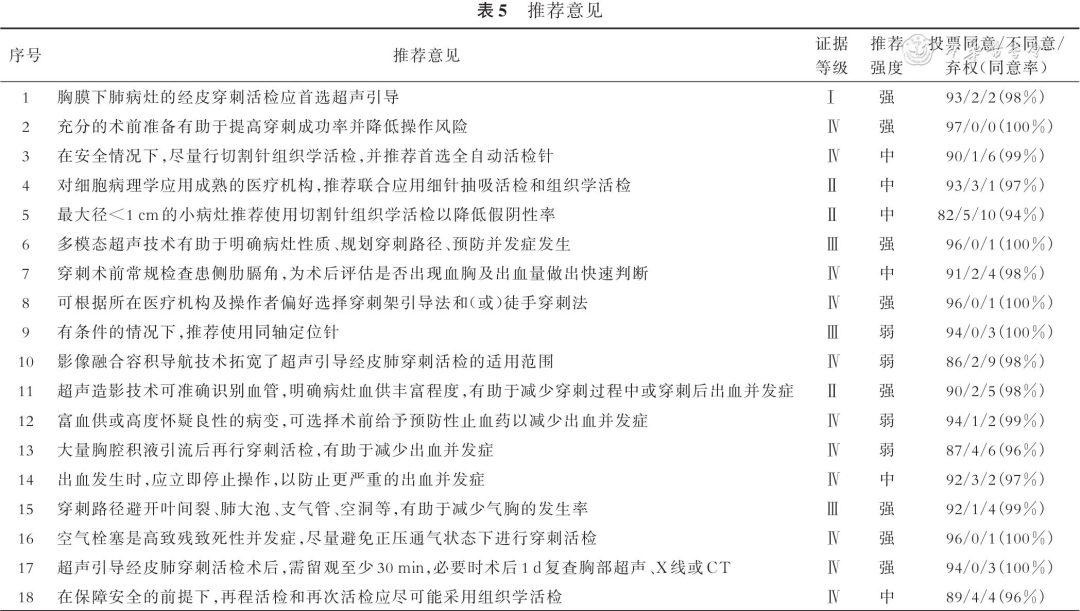 表 5 推荐意见

| 序号 | 推荐意见 | 证据等级 | 推荐强度 | 投票同意/不同意/弃权(同意率) |
|---|---|---|---|---|
| 1 | 胸膜下肺病灶的经皮穿刺活检应首选超声引导 | Ⅰ | 强 | 93/2/2(98%) |
| 2 | 充分的术前准备有助于提高穿刺成功率并降低操作风险 | Ⅳ | 强 | 97/0/0(100%) |
| 3 | 在安全情况下,尽量行切割针组织学活检,并推荐首选全自动活检针 | Ⅳ | 中 | 90/1/6(99%) |
| 4 | 对细胞病理学应用成熟的医疗机构,推荐联合应用细针抽吸活检和组织学活检 | Ⅱ | 中 | 93/3/1(97%) |
| 5 | 最大径<1 cm的小病灶推荐使用切割针组织学活检以降低假阴性率 | Ⅱ | 中 | 82/5/10(94%) |
| 6 | 多模态超声技术有助于明确病灶性质、规划穿刺路径、预防并发症发生 | Ⅲ | 强 | 96/0/1(100%) |
| 7 | 穿刺术前常规检查患侧肋膈角,为术后评估是否出现血胸及出血量做出快速判断 | Ⅳ | 中 | 91/2/4(98%) |
| 8 | 可根据所在医疗机构及操作者偏好选择穿刺架引导法和(或)徒手穿刺法 | Ⅳ | 强 | 96/0/1(100%) |
| 9 | 有条件的情况下,推荐使用同轴定位针 | Ⅲ | 弱 | 94/0/3(100%) |
| 10 | 影像融合容积导航技术拓宽了超声引导经皮肺穿刺活检的适用范围 | Ⅳ | 弱 | 86/2/9(98%) |
| 11 | 超声造影技术可准确识别血管,明确病灶血供丰富程度,有助于减少穿刺过程中或穿刺后出血并发症 | Ⅱ | 强 | 90/2/5(98%) |
| 12 | 富血供或高度怀疑良性的病变,可选择术前给予预防性止血药以减少出血并发症 | Ⅳ | 弱 | 94/1/2(99%) |
| 13 | 大量胸腔积液引流后再行穿刺活检,有助于减少出血并发症 | Ⅳ | 弱 | 87/4/6(96%) |
| 14 | 出血发生时,应立即停止操作,以防止更严重的出血并发症 | Ⅳ | 中 | 92/3/2(97%) |
| 15 | 穿刺路径避开叶间裂、肺大泡、支气管、空洞等,有助于减少气胸的发生率 | Ⅲ | 强 | 92/1/4(99%) |
| 16 | 空气栓塞是高致残致死性并发症,尽量避免正压通气状态下进行穿刺活检 | Ⅳ | 强 | 96/0/1(100%) |
| 17 | 超声引导经皮肺穿刺活检术后,需留观至少30 min,必要时术后1 d复查胸部超声、X线或CT | Ⅳ | 强 | 94/0/3(100%) |
| 18 | 在保障安全的前提下,再程活检和再次活检应尽可能采用组织学活检 | Ⅳ | 中 | 89/4/4(96%) |